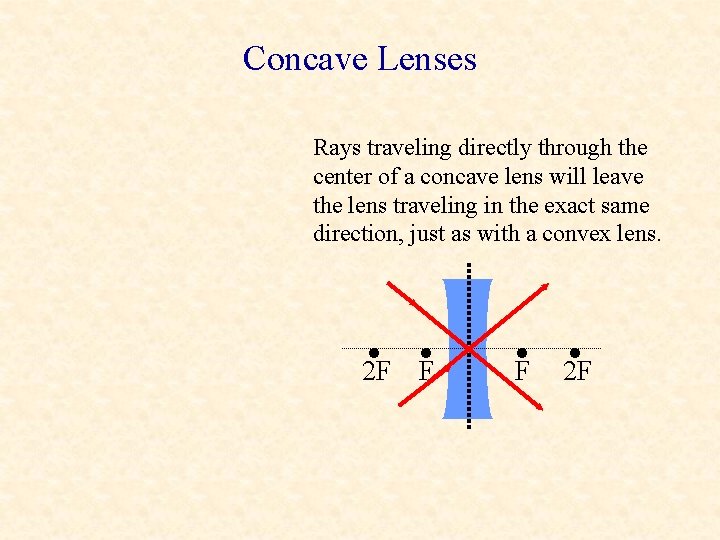 Concave Lenses

Rays traveling directly through the center of a concave lens will leave the lens traveling in the exact same direction, just as with a convex lens.

2F
F
F
2F